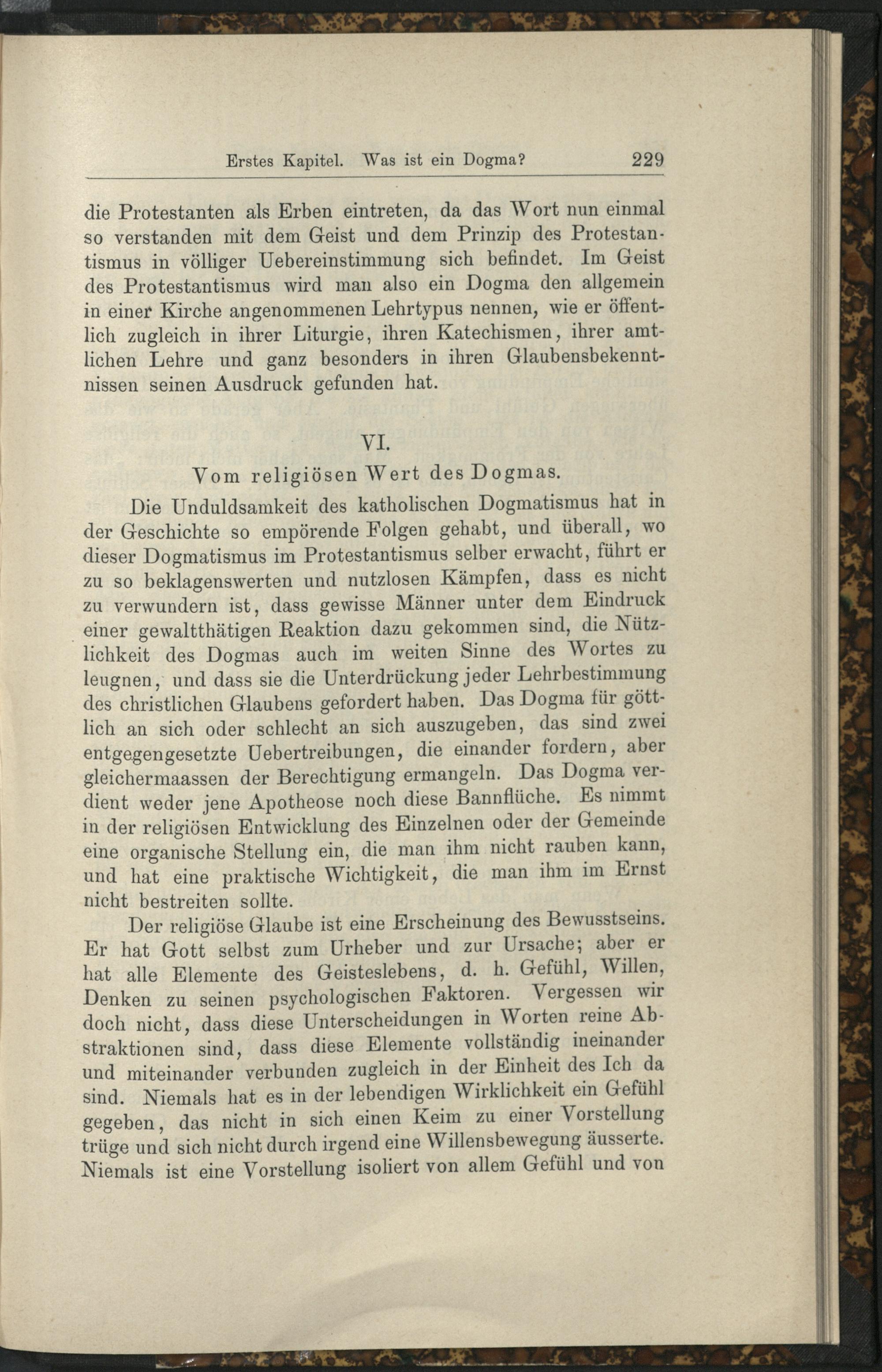 Erstes Kapitel. Was ist ein Dogma? 229

die Protestanten als Erben eintreten, da das Wort nun einmal so verstanden mit dem Geist und dem Prinzip des Protestantismus in völliger Uebereinstimmung sich befindet. Im Geist des Protestantismus wird man also ein Dogma den allgemein in einer Kirche angenommenen Lehrtypus nennen, wie er öffentlich zugleich in ihrer Liturgie, ihren Katechismen, ihrer amtlichen Lehre und ganz besonders in ihren Glaubensbekenntnissen seinen Ausdruck gefunden hat.

VI.

Vom religiösen Wert des Dogmas.

Die Unduldsamkeit des katholischen Dogmatismus hat in der Geschichte so empörende Folgen gehabt, und überall, wo dieser Dogmatismus im Protestantismus selber erwacht, führt er zu so beklagenswerten und nutzlosen Kämpfen, dass es nicht zu verwundern ist, dass gewisse Männer unter dem Eindruck einer gewaltthätigen Reaktion dazu gekommen sind, die Nützlichkeit des Dogmas auch im weiten Sinne des Wortes zu leugnen, und dass sie die Unterdrückung jeder Lehrbestimmung des christlichen Glaubens gefordert haben. Das Dogma für göttlich an sich oder schlecht an sich auszugeben, das sind zwei entgegengesetzte Uebertreibungen, die einander fordern, aber gleichermaassen der Berechtigung ermangeln. Das Dogma verdient weder jene Apotheose noch diese Bannflüche. Es nimmt in der religiösen Entwicklung des Einzelnen oder der Gemeinde eine organische Stellung ein, die man ihm nicht rauben kann, und hat eine praktische Wichtigkeit, die man ihm im Ernst nicht bestreiten sollte.

Der religiöse Glaube ist eine Erscheinung des Bewusstseins. Er hat Gott selbst zum Urheber und zur Ursache; aber er hat alle Elemente des Geisteslebens, d. h. Gefühl, Willen, Denken zu seinen psychologischen Faktoren. Vergessen wir doch nicht, dass diese Unterscheidungen in Worten reine Abstraktionen sind, dass diese Elemente vollständig ineinander und miteinander verbunden zugleich in der Einheit des Ich da sind. Niemals hat es in der lebendigen Wirklichkeit ein Gefühl gegeben, das nicht in sich einen Keim zu einer Vorstellung trüge und sich nicht durch irgend eine Willensbewegung äusserte. Niemals ist eine Vorstellung isoliert von allem Gefühl und von